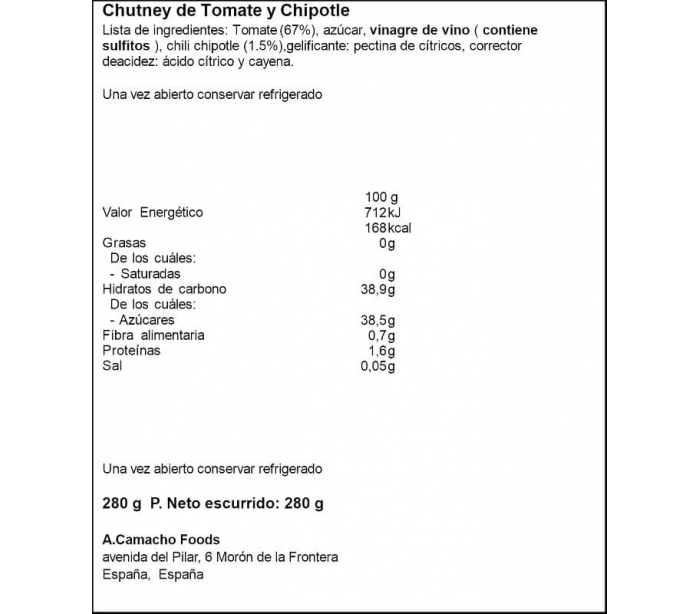 Chutney de Tomate y Chipotle

Lista de ingredientes: Tomate (67%), azúcar, vinagre de vino ( contiene sulfitos ), chili chipotle (1.5%),gelificante: pectina de cítricos, corrector deacidez: ácido cítrico y cayena.

Una vez abierto conservar refrigerado

| | 100 g |
|---|---|
| Valor Energético | 712kJ |
| | 168kcal |
| Grasas | 0g |
| De los cuáles: | |
| - Saturadas | 0g |
| Hidratos de carbono | 38,9g |
| De los cuáles: | |
| - Azúcares | 38,5g |
| Fibra alimentaria | 0,7g |
| Proteínas | 1,6g |
| Sal | 0,05g |

Una vez abierto conservar refrigerado

280 g P. Neto escurrido: 280 g

A.Camacho Foods
avenida del Pilar, 6 Morón de la Frontera
España, España